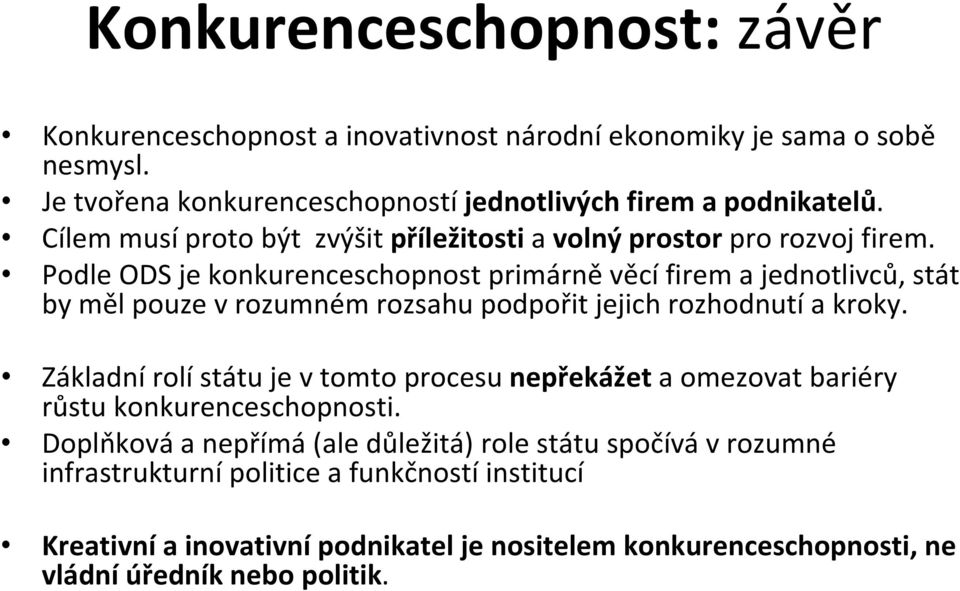 Konkurenceschopnost: závěr

• Konkurenceschopnost a inovativnost národní ekonomiky je sama o sobě nesmysl.
• Je tvořena konkurenceschopností jednotlivých firem a podnikatelů.
• Cílem musí proto být zvýšit příležitosti a volný prostor pro rozvoj firem.
• Podle ODS je konkurenceschopnost primárně věcí firem a jednotlivců, stát by měl pouze v rozumném rozsahu podpořit jejich rozhodnutí a kroky.

• Základní rolí státu je v tomto procesu nepřekážet a omezovat bariéry růstu konkurenceschopnosti.
• Doplňková a nepřímá (ale důležitá) role státu spočívá v rozumné infrastrukturní politice a funkčností institucí

• Kreativní a inovativní podnikatel je nositelem konkurenceschopnosti, ne vládní úředník nebo politik.